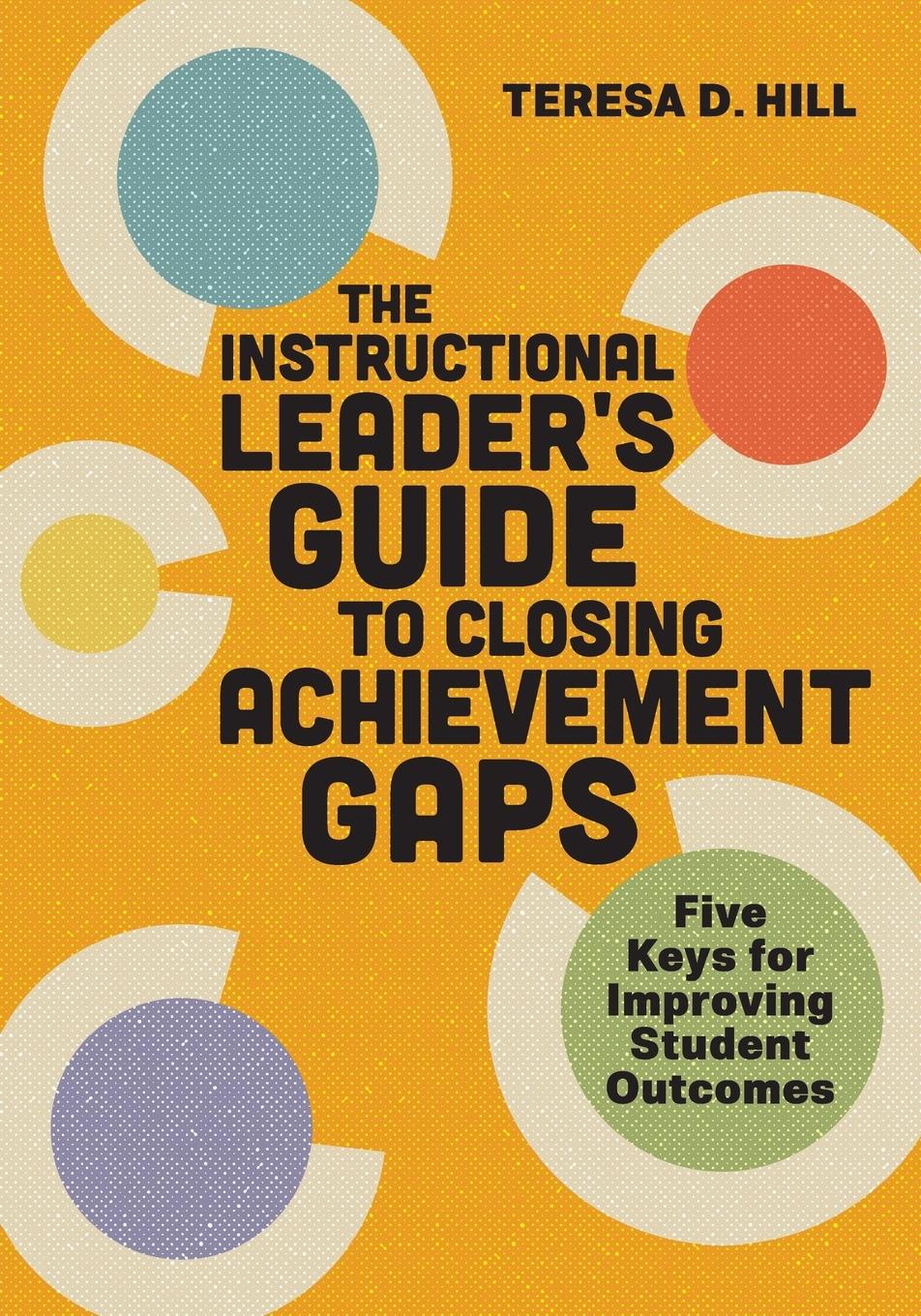 TERESA D. HILL

THE INSTRUCTIONAL LEADER'S GUIDE TO CLOSING ACHIEVEMENT GAPS

Five Keys for Improving Student Outcomes